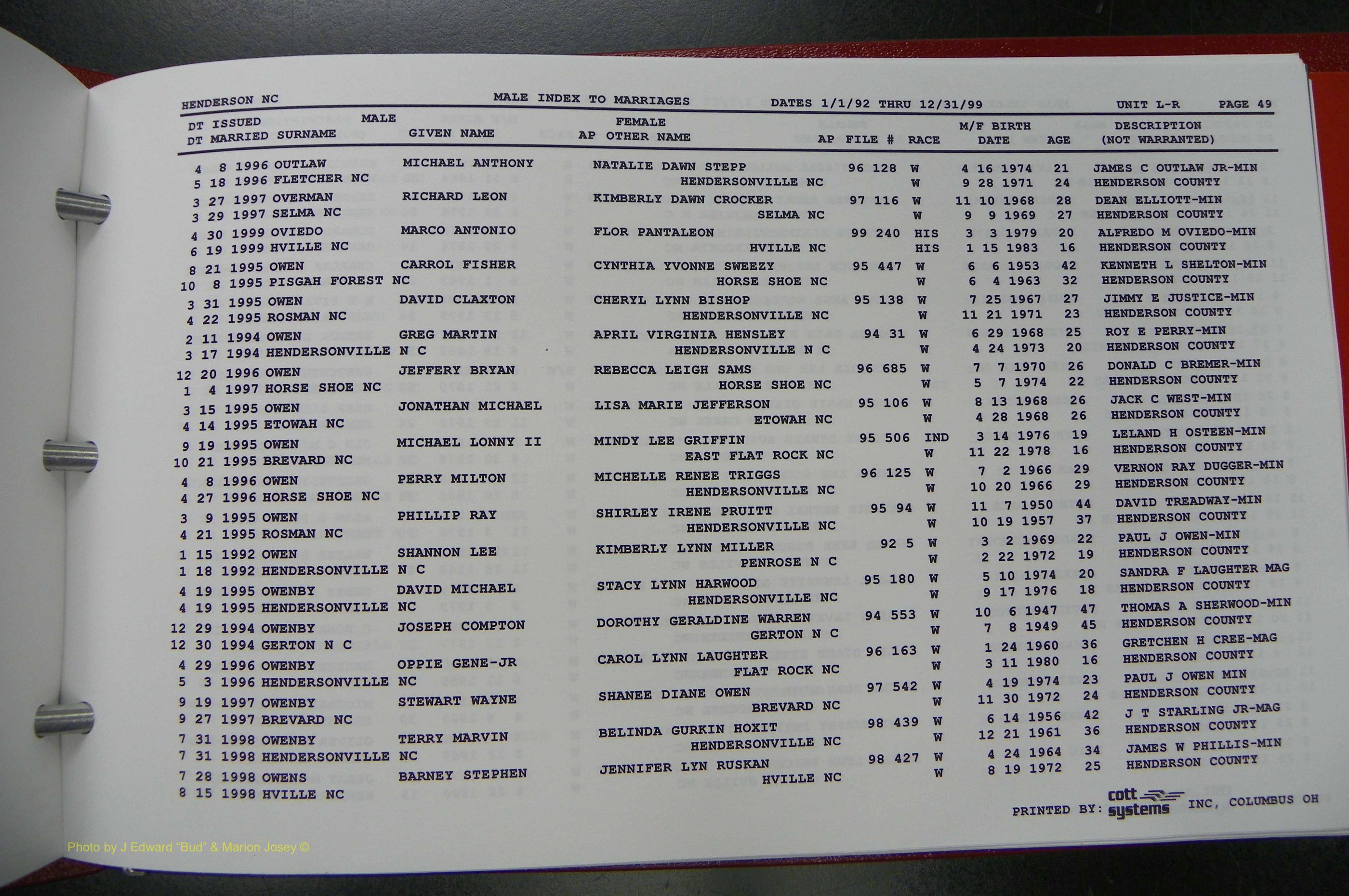 HENDERSON NC MALE INDEX TO MARRIAGES DATES 1/1/92 THRU 12/31/99 UNIT L-R PAGE 49

| DT ISSUED DT MARRIED | MALE SURNAME | GIVEN NAME | FEMALE AP OTHER NAME | AP FILE # | RACE | M/F BIRTH DATE | AGE | DESCRIPTION (NOT WARRANTED) |
|---|---|---|---|---|---|---|---|---|
| 4 8 1996 | OUTLAW | MICHAEL ANTHONY | NATALIE DAWN STEPP | 96 128 | W | 4 16 1974 | 21 | JAMES C OUTLAW JR-MIN |
| 5 18 1996 | FLETCHER NC | | HENDERSONVILLE NC | | W | 9 28 1971 | 24 | HENDERSON COUNTY |
| 3 27 1997 | OVERMAN | RICHARD LEON | KIMBERLY DAWN CROCKER | 97 116 | W | 11 10 1968 | 28 | DEAN ELLIOTT-MIN |
| 3 29 1997 | SELMA NC | | SELMA NC | | W | 9 9 1969 | 27 | HENDERSON COUNTY |
| 4 30 1999 | OVIEDO | MARCO ANTONIO | FLOR PANTALEON | 99 240 | HIS | 3 3 1979 | 20 | ALFREDO M OVIEDO-MIN |
| 6 19 1999 | HVILLE NC | | HVILLE NC | | HIS | 1 15 1983 | 16 | HENDERSON COUNTY |
| 8 21 1995 | OWEN | CARROL FISHER | CYNTHIA YVONNE SWEEZY | 95 447 | W | 6 6 1953 | 42 | KENNETH L SHELTON-MIN |
| 10 8 1995 | PISGAH FOREST NC | | HORSE SHOE NC | | W | 6 4 1963 | 32 | HENDERSON COUNTY |
| 3 31 1995 | OWEN | DAVID CLAXTON | CHERYL LYNN BISHOP | 95 138 | W | 7 25 1967 | 27 | JIMMY E JUSTICE-MIN |
| 4 22 1995 | ROSMAN NC | | HENDERSONVILLE NC | | W | 11 21 1971 | 23 | HENDERSON COUNTY |
| 2 11 1994 | OWEN | GREG MARTIN | APRIL VIRGINIA HENSLEY | 94 31 | W | 6 29 1968 | 25 | ROY E PERRY-MIN |
| 3 17 1994 | HENDERSONVILLE N C | | HENDERSONVILLE N C | | W | 4 24 1973 | 20 | HENDERSON COUNTY |
| 12 20 1996 | OWEN | JEFFERY BRYAN | REBECCA LEIGH SAMS | 96 685 | W | 7 7 1970 | 26 | DONALD C BREMER-MIN |
| 1 4 1997 | HORSE SHOE NC | | HORSE SHOE NC | | W | 5 7 1974 | 22 | HENDERSON COUNTY |
| 3 15 1995 | OWEN | JONATHAN MICHAEL | LISA MARIE JEFFERSON | 95 106 | W | 8 13 1968 | 26 | JACK C WEST-MIN |
| 4 14 1995 | ETOWAH NC | | ETOWAH NC | | W | 4 28 1968 | 26 | HENDERSON COUNTY |
| 9 19 1995 | OWEN | MICHAEL LONNY II | MINDY LEE GRIFFIN | 95 506 | IND | 3 14 1976 | 19 | LELAND H OSTEEN-MIN |
| 10 21 1995 | BREVARD NC | | EAST FLAT ROCK NC | | W | 11 22 1978 | 16 | HENDERSON COUNTY |
| 4 8 1996 | OWEN | PERRY MILTON | MICHELLE RENEE TRIGGS | 96 125 | W | 7 2 1966 | 29 | VERNON RAY DUGGER-MIN |
| 4 27 1996 | HORSE SHOE NC | | HENDERSONVILLE NC | | W | 10 20 1966 | 29 | HENDERSON COUNTY |
| 3 9 1995 | OWEN | PHILLIP RAY | SHIRLEY IRENE PRUITT | 95 94 | W | 11 7 1950 | 44 | DAVID TREADWAY-MIN |
| 4 21 1995 | ROSMAN NC | | HENDERSONVILLE NC | | W | 10 19 1957 | 37 | HENDERSON COUNTY |
| 1 15 1992 | OWEN | SHANNON LEE | KIMBERLY LYNN MILLER | 92 5 | W | 3 2 1969 | 22 | PAUL J OWEN-MIN |
| 1 18 1992 | HENDERSONVILLE N C | | PENROSE N C | | W | 2 22 1972 | 19 | HENDERSON COUNTY |
| 4 19 1995 | OWENBY | DAVID MICHAEL | STACY LYNN HARWOOD | 95 180 | W | 5 10 1974 | 20 | SANDRA F LAUGHTER MAG |
| 4 19 1995 | HENDERSONVILLE NC | | HENDERSONVILLE NC | | W | 9 17 1976 | 18 | HENDERSON COUNTY |
| 12 29 1994 | OWENBY | JOSEPH COMPTON | DOROTHY GERALDINE WARREN | 94 553 | W | 10 6 1947 | 47 | THOMAS A SHERWOOD-MIN |
| 12 30 1994 | GERTON N C | | GERTON N C | | W | 7 8 1949 | 45 | HENDERSON COUNTY |
| 4 29 1996 | OWENBY | OPPIE GENE-JR | CAROL LYNN LAUGHTER | 96 163 | W | 1 24 1960 | 36 | GRETCHEN H CREE-MAG |
| 5 3 1996 | HENDERSONVILLE NC | | FLAT ROCK NC | | W | 3 11 1980 | 16 | HENDERSON COUNTY |
| 9 19 1997 | OWENBY | STEWART WAYNE | SHANEE DIANE OWEN | 97 542 | W | 4 19 1974 | 23 | PAUL J OWEN MIN |
| 9 27 1997 | BREVARD NC | | BREVARD NC | | W | 11 30 1972 | 24 | HENDERSON COUNTY |
| 7 31 1998 | OWENBY | TERRY MARVIN | BELINDA GURKIN HOXIT | 98 439 | W | 6 14 1956 | 42 | J T STARLING JR-MAG |
| 7 31 1998 | HENDERSONVILLE NC | | HENDERSONVILLE NC | | W | 12 21 1961 | 36 | HENDERSON COUNTY |
| 7 28 1998 | OWENS | BARNEY STEPHEN | JENNIFER LYN RUSKAN | 98 427 | W | 4 24 1964 | 34 | JAMES W PHILLIS-MIN |
| 8 15 1998 | HVILLE NC | | HVILLE NC | | W | 8 19 1972 | 25 | HENDERSON COUNTY |

PRINTED BY: cott systems INC, COLUMBUS OH

Photo by J Edward "Bud" & Marion Josey ©